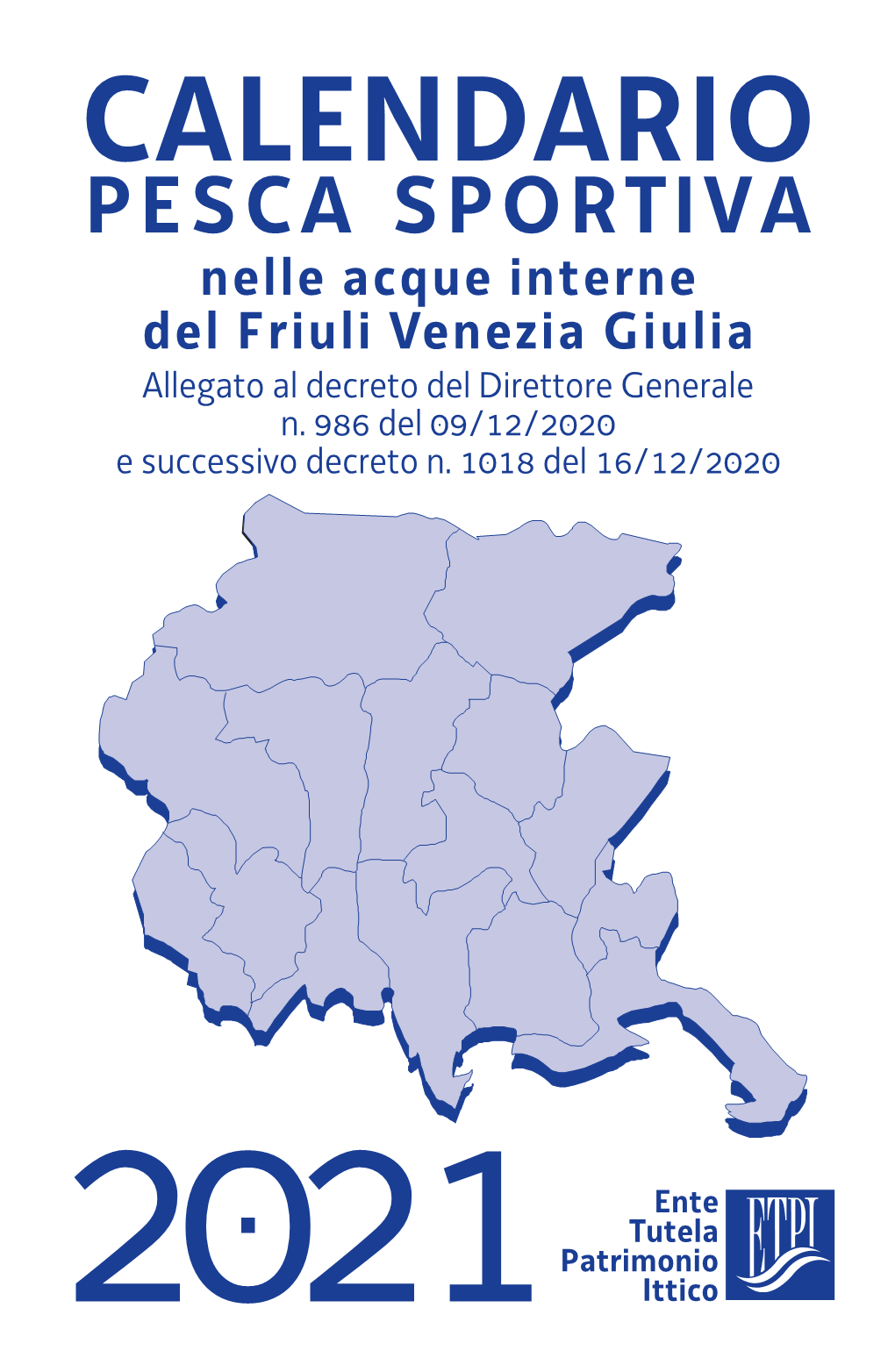 CALENDARIO
PESCA SPORTIVA
nelle acque interne
del Friuli Venezia Giulia
Allegato al decreto del Direttore Generale
n. 986 del 09/12/2020
e successivo decreto n. 1018 del 16/12/2020

2021

Ente
Tutela
Patrimonio
Ittico

ETPI